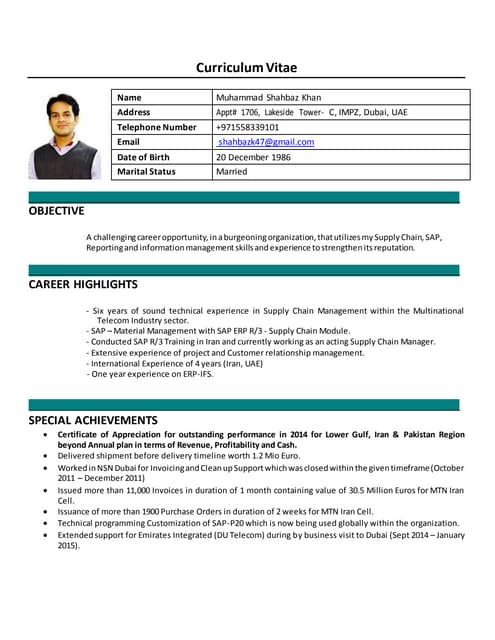 Curriculum Vitae

| Name | Muhammad Shahbaz Khan |
|---|---|
| Address | Appt# 1706, Lakeside Tower- C, IMPZ, Dubai, UAE |
| Telephone Number | +971558339101 |
| Email | shahbazk47@gmail.com |
| Date of Birth | 20 December 1986 |
| Marital Status | Married |

OBJECTIVE

A challenging career opportunity, in a burgeoning organization, that utilizes my Supply Chain, SAP, Reporting and information management skills and experience to strengthen its reputation.

CAREER HIGHLIGHTS

- Six years of sound technical experience in Supply Chain Management within the Multinational Telecom Industry sector.
- SAP – Material Management with SAP ERP R/3 - Supply Chain Module.
- Conducted SAP R/3 Training in Iran and currently working as an acting Supply Chain Manager.
- Extensive experience of project and Customer relationship management.
- International Experience of 4 years (Iran, UAE)
- One year experience on ERP-IFS.

SPECIAL ACHIEVEMENTS

• Certificate of Appreciation for outstanding performance in 2014 for Lower Gulf, Iran & Pakistan Region beyond Annual plan in terms of Revenue, Profitability and Cash.
• Delivered shipment before delivery timeline worth 1.2 Mio Euro.
• Worked in NSN Dubai for Invoicing and Clean up Support which was closed within the given timeframe (October 2011 – December 2011)
• Issued more than 11,000 Invoices in duration of 1 month containing value of 30.5 Million Euros for MTN Iran Cell.
• Issuance of more than 1900 Purchase Orders in duration of 2 weeks for MTN Iran Cell.
• Technical programming Customization of SAP-P20 which is now being used globally within the organization.
• Extended support for Emirates Integrated (DU Telecom) during by business visit to Dubai (Sept 2014 – January 2015).